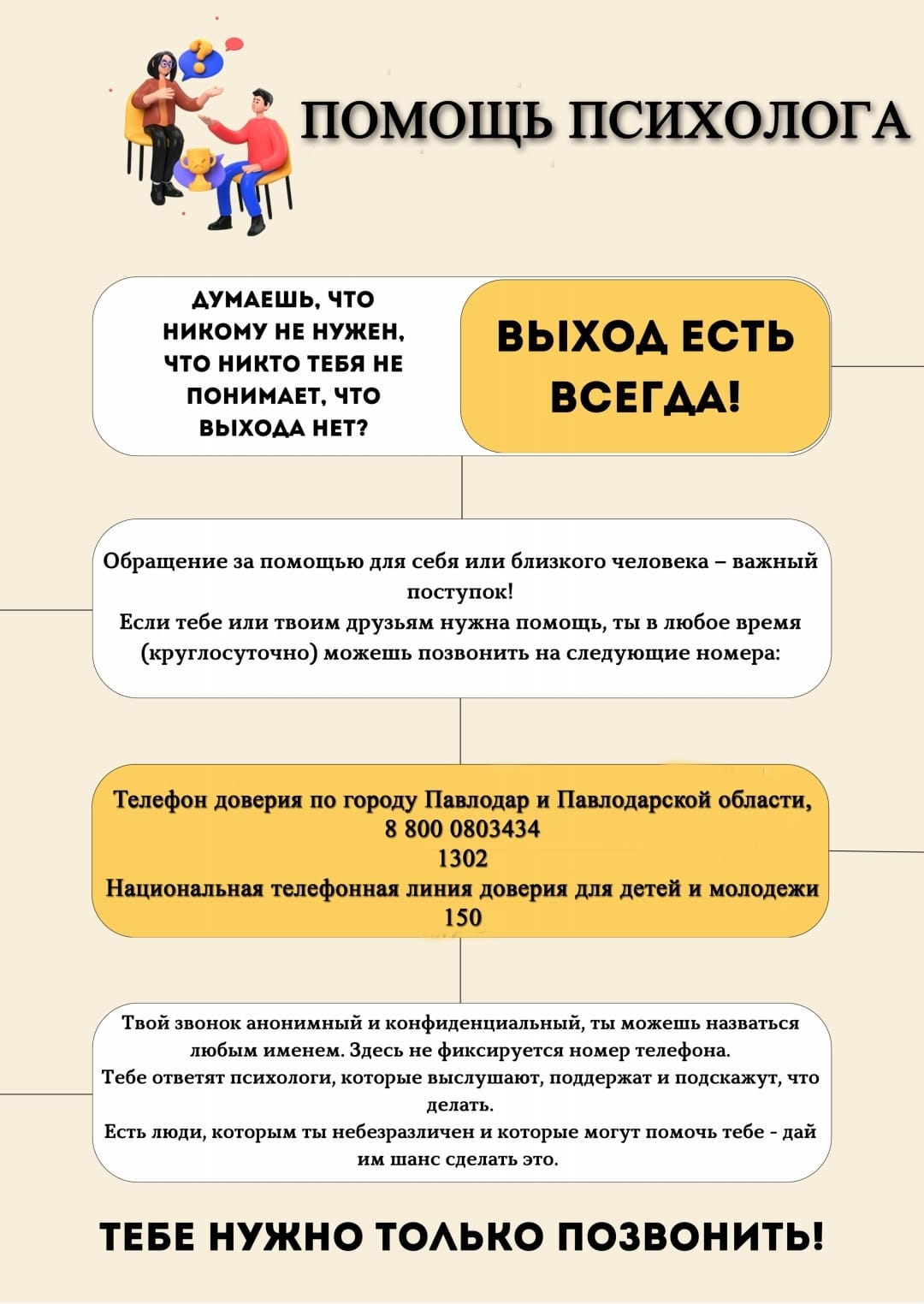 ПОМОЩЬ ПСИХОЛОГА

ДУМАЕШЬ, ЧТО НИКОМУ НЕ НУЖЕН, ЧТО НИКТО ТЕБЯ НЕ ПОНИМАЕТ, ЧТО ВЫХОДА НЕТ?

ВЫХОД ЕСТЬ ВСЕГДА!

Обращение за помощью для себя или близкого человека – важный поступок!
Если тебе или твоим друзьям нужна помощь, ты в любое время (круглосуточно) можешь позвонить на следующие номера:

Телефон доверия по городу Павлодар и Павлодарской области,
8 800 0803434
1302
Национальная телефонная линия доверия для детей и молодежи
150

Твой звонок анонимный и конфиденциальный, ты можешь назваться любым именем. Здесь не фиксируется номер телефона.
Тебе ответят психологи, которые выслушают, поддержат и подскажут, что делать.
Есть люди, которым ты небезразличен и которые могут помочь тебе - дай им шанс сделать это.

ТЕБЕ НУЖНО ТОЛЬКО ПОЗВОНИТЬ!